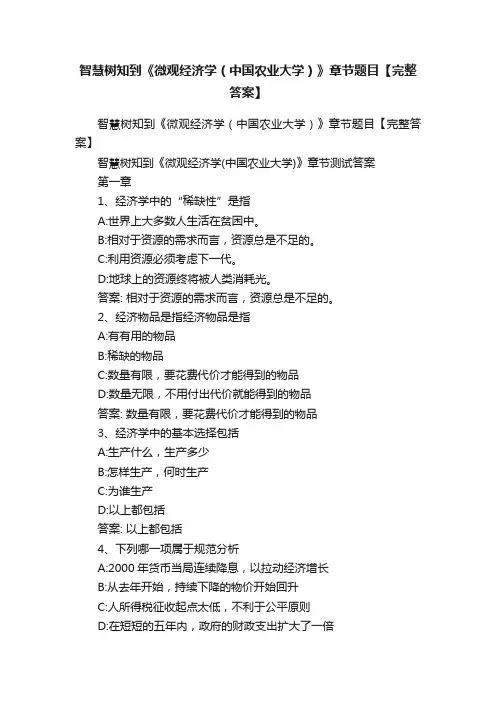 智慧树知到《微观经济学（中国农业大学）》章节题目【完整答案】

智慧树知到《微观经济学（中国农业大学）》章节题目【完整答案】

智慧树知到《微观经济学(中国农业大学)》章节测试答案

第一章

1、经济学中的“稀缺性”是指

A:世界上大多数人生活在贫困中。

B:相对于资源的需求而言，资源总是不足的。

C:利用资源必须考虑下一代。

D:地球上的资源终将被人类消耗光。

答案: 相对于资源的需求而言，资源总是不足的。

2、经济物品是指经济物品是指

A:有有用的物品

B:稀缺的物品

C:数量有限，要花费代价才能得到的物品

D:数量无限，不用付出代价就能得到的物品

答案: 数量有限，要花费代价才能得到的物品

3、经济学中的基本选择包括

A:生产什么，生产多少

B:怎样生产，何时生产

C:为谁生产

D:以上都包括

答案: 以上都包括

4、下列哪一项属于规范分析

A:2000 年货币当局连续降息，以拉动经济增长

B:从去年开始，持续下降的物价开始回升

C:人所得税征收起点太低，不利于公平原则

D:在短短的五年内，政府的财政支出扩大了一倍